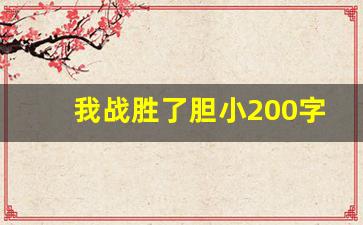 我战胜了胆小200字